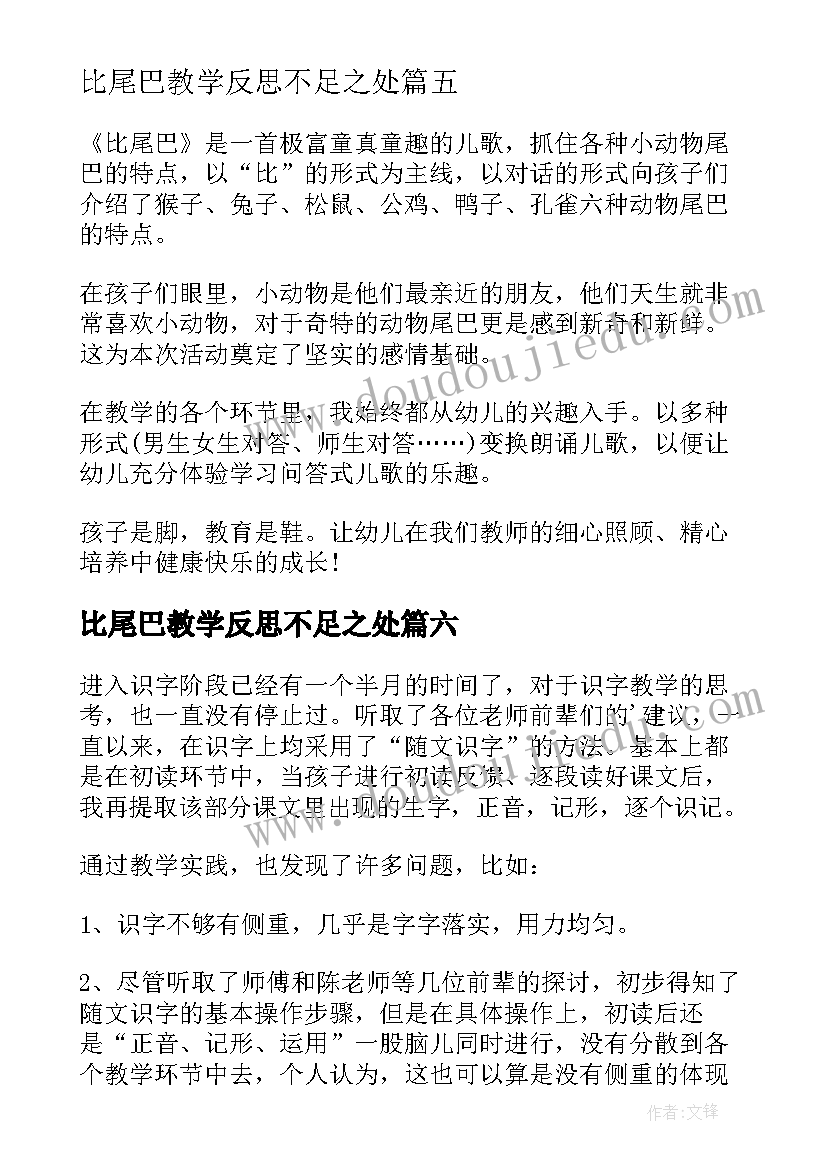 比尾巴教学反思不足之处篇五

《比尾巴》是一首极富童真童趣的儿歌，抓住各种小动物尾巴的特点，以“比”的形式为主线，以对话的形式向孩子们介绍了猴子、兔子、松鼠、公鸡、鸭子、孔雀六种动物尾巴的特点。

在孩子们眼里，小动物是他们最亲近的朋友，他们天生就非常喜欢小动物，对于奇特的动物尾巴更是感到新奇和新鲜。这为本次活动奠定了坚实的感情基础。

在教学的各个环节里，我始终都从幼儿的兴趣入手。以多种形式(男生女生对答、师生对答……)变换朗诵儿歌，以便让幼儿充分体验学习问答式儿歌的乐趣。

孩子是脚，教育是鞋。让幼儿在我们教师的细心照顾、精心培养中健康快乐的成长！

比尾巴教学反思不足之处篇六

进入识字阶段已经有一个半月的时间了，对于识字教学的思考，也一直没有停止过。听取了各位老师前辈们的’建议，一直以来，在识字上均采用了“随文识字”的方法。基本上都是在初读环节中，当孩子进行初读反馈、逐段读好课文后，我再提取该部分课文里出现的生字，正音，记形，逐个识记。

通过教学实践，也发现了许多问题，比如：

1、识字不够有侧重，几乎是字字落实，用力均匀。

2、尽管听取了师傅和陈老师等几位前辈的探讨，初步得知了随文识字的基本操作步骤，但是在具体操作上，初读后还是“正音、记形、运用”一股脑儿同时进行，没有分散到各个教学环节中去，个人认为，这也可以算是没有侧重的体现

www.doudoujiedu.com

作者:文锋